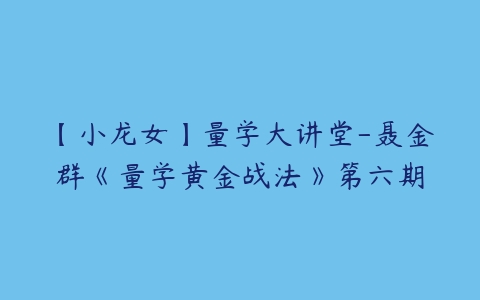 【小龙女】量学大讲堂-聂金群《量学黄金战法》第六期